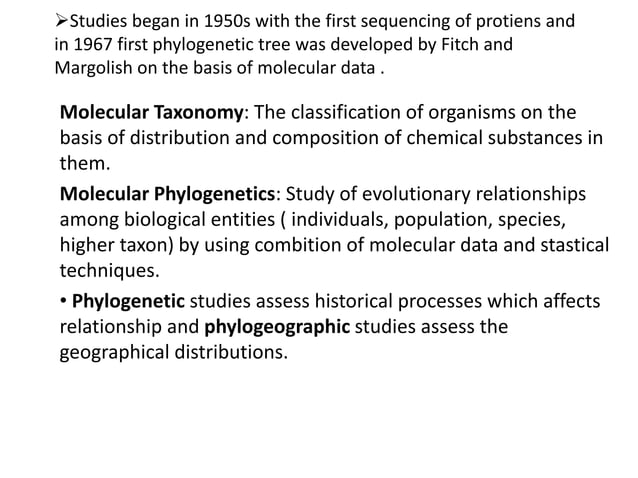 ➢Studies began in 1950s with the first sequencing of protiens and in 1967 first phylogenetic tree was developed by Fitch and Margolish on the basis of molecular data .

Molecular Taxonomy: The classification of organisms on the basis of distribution and composition of chemical substances in them.

Molecular Phylogenetics: Study of evolutionary relationships among biological entities ( individuals, population, species, higher taxon) by using combition of molecular data and stastical techniques.

• Phylogenetic studies assess historical processes which affects relationship and phylogeographic studies assess the geographical distributions.